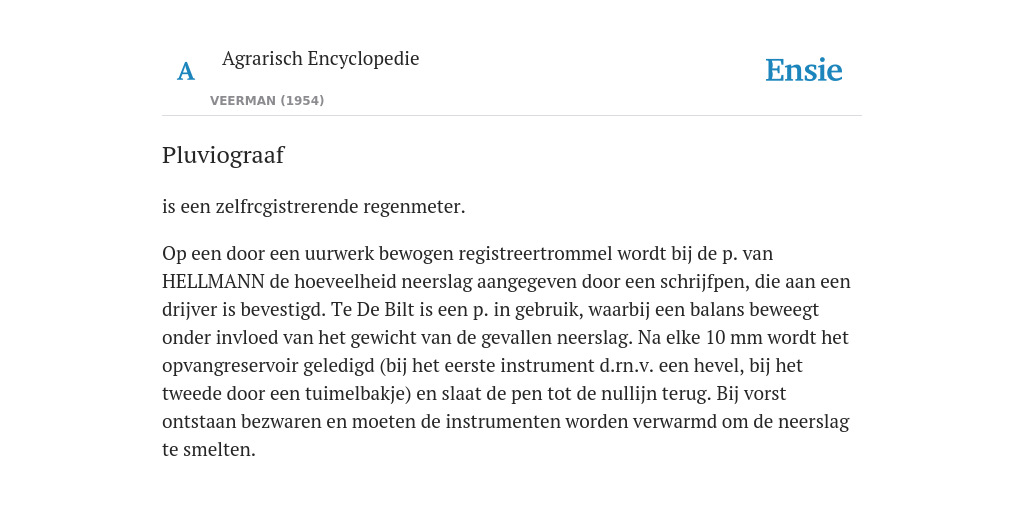 A

Agrarisch Encyclopedie

VEERMAN (1954)

Ensie

Pluviograaf

is een zelfrcgistrerende regenmeter.

Op een door een uurwerk bewogen registreertrommel wordt bij de p. van HELLMANN de hoeveelheid neerslag aangegeven door een schrijfpen, die aan een drijver is bevestigd. Te De Bilt is een p. in gebruik, waarbij een balans beweegt onder invloed van het gewicht van de gevallen neerslag. Na elke 10 mm wordt het opvangreservoir geledigd (bij het eerste instrument d.rn.v. een hevel, bij het tweede door een tuimelbakje) en slaat de pen tot de nullijn terug. Bij vorst ontstaan bezwaren en moeten de instrumenten worden verwarmd om de neerslag te smelten.